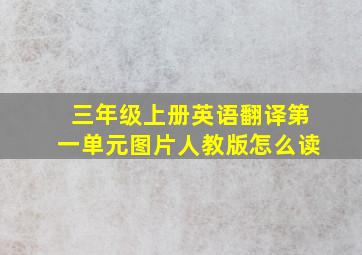 三年级上册英语翻译第一单元图片人教版怎么读